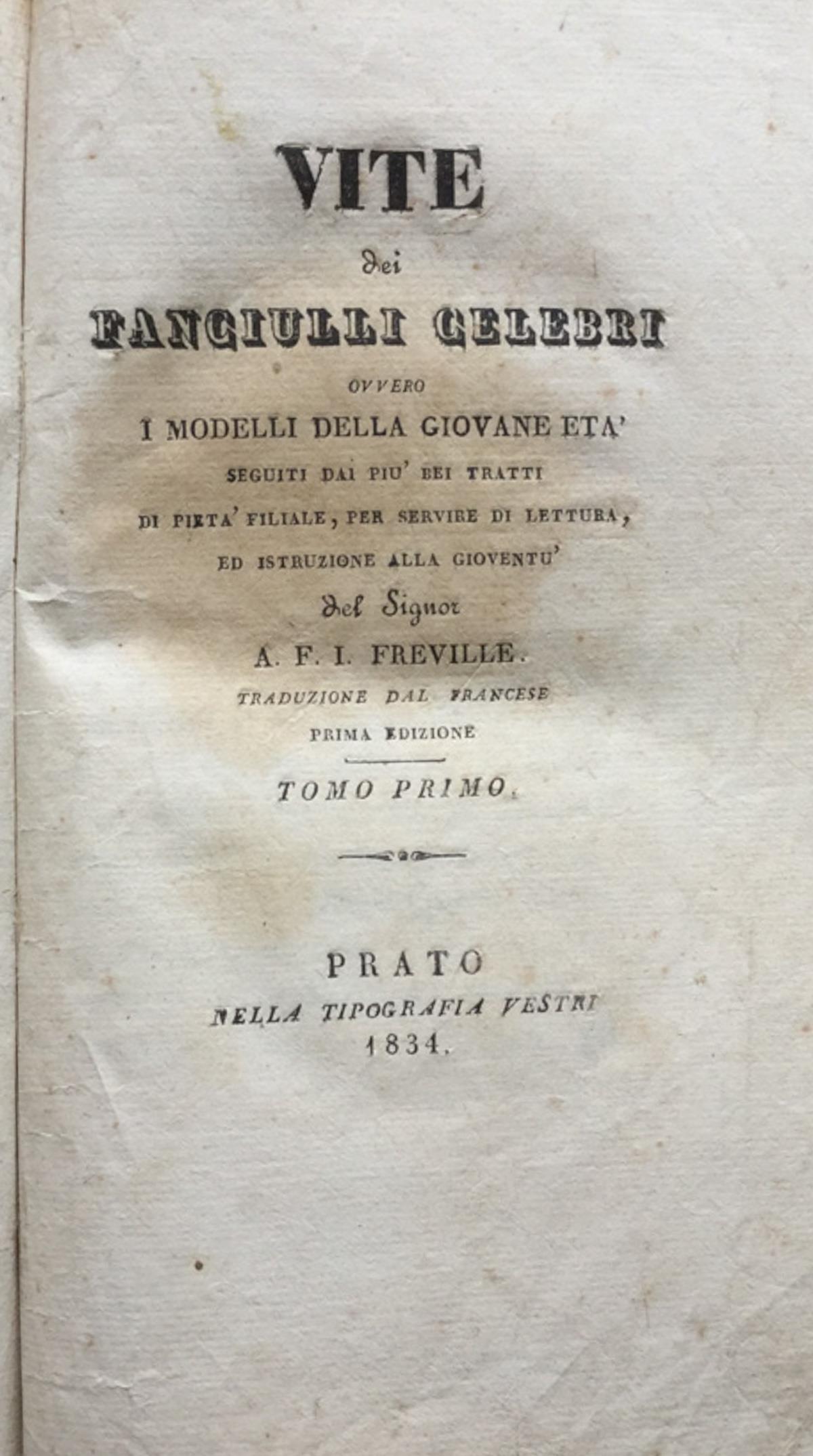 VITE

dei

FANCIULLI CELEBRI

OVVERO

I MODELLI DELLA GIOVANE ETA'

SEGUITI DAI PIU' BEI TRATTI

DI PIETA' FILIALE, PER SERVIRE DI LETTURA,

ED ISTRUZIONE ALLA GIOVENTU'

del Signor

A. F. I. FREVILLE.

TRADUZIONE DAL FRANCESE

PRIMA EDIZIONE

TOMO PRIMO.

PRATO

NELLA TIPOGRAFIA VESTRI

1834.